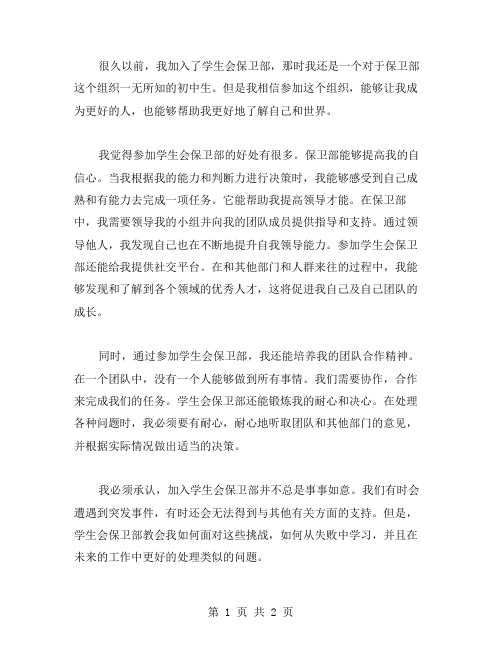 很久以前，我加入了学生会保卫部，那时我还是一个对于保卫部这个组织一无所知的初中生。但是我相信参加这个组织，能够让我成为更好的人，也能够帮助我更好地了解自己和世界。

我觉得参加学生会保卫部的好处有很多。保卫部能够提高我的自信心。当我根据我的能力和判断力进行决策时，我能够感受到自己成熟和有能力去完成一项任务。它能帮助我提高领导才能。在保卫部中，我需要领导我的小组并向我的团队成员提供指导和支持。通过领导他人，我发现自己也在不断地提升自我领导能力。参加学生会保卫部还能给我提供社交平台。在和其他部门和人群来往的过程中，我能够发现和了解到各个领域的优秀人才，这将促进我自己及自己团队的成长。

同时，通过参加学生会保卫部，我还能培养我的团队合作精神。在一个团队中，没有一个人能够做到所有事情。我们需要协作，合作来完成我们的任务。学生会保卫部还能锻炼我的耐心和决心。在处理各种问题时，我必须要有耐心，耐心地听取团队和其他部门的意见，并根据实际情况做出适当的决策。

我必须承认，加入学生会保卫部并不总是事事如意。我们有时会遭遇到突发事件，有时还会无法得到与其他有关方面的支持。但是，学生会保卫部教会我如何面对这些挑战，如何从失败中学习，并且在未来的工作中更好的处理类似的问题。

第 1 页 共 2 页